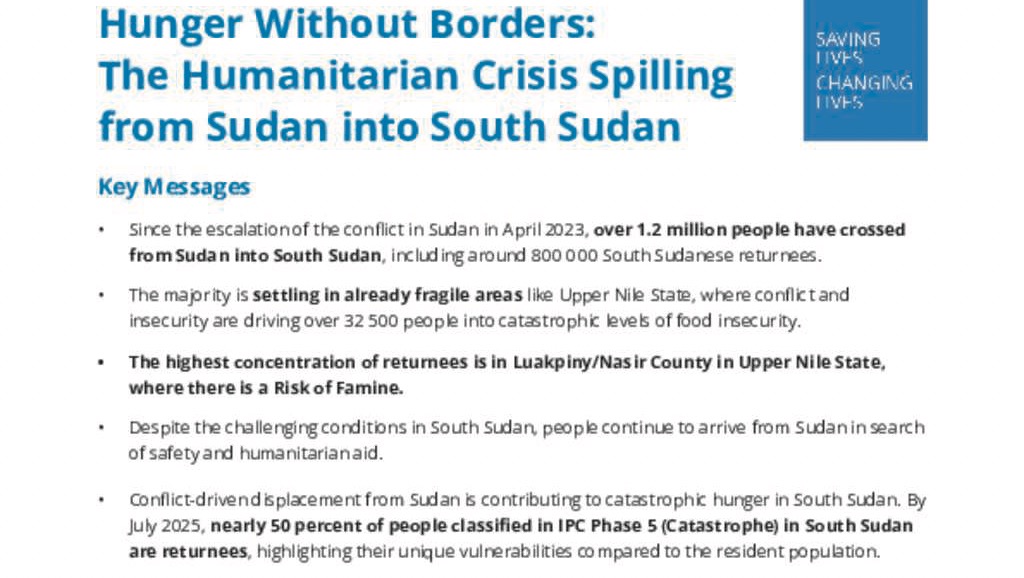 Hunger Without Borders:
The Humanitarian Crisis Spilling from Sudan into South Sudan

SAVING
LIVES
CHANGING
LIVES

Key Messages

• Since the escalation of the conflict in Sudan in April 2023, over 1.2 million people have crossed from Sudan into South Sudan, including around 800 000 South Sudanese returnees.

• The majority is settling in already fragile areas like Upper Nile State, where conflict and insecurity are driving over 32 500 people into catastrophic levels of food insecurity.

• The highest concentration of returnees is in Luakpiny/Nasir County in Upper Nile State, where there is a Risk of Famine.

• Despite the challenging conditions in South Sudan, people continue to arrive from Sudan in search of safety and humanitarian aid.

• Conflict-driven displacement from Sudan is contributing to catastrophic hunger in South Sudan. By July 2025, nearly 50 percent of people classified in IPC Phase 5 (Catastrophe) in South Sudan are returnees, highlighting their unique vulnerabilities compared to the resident population.